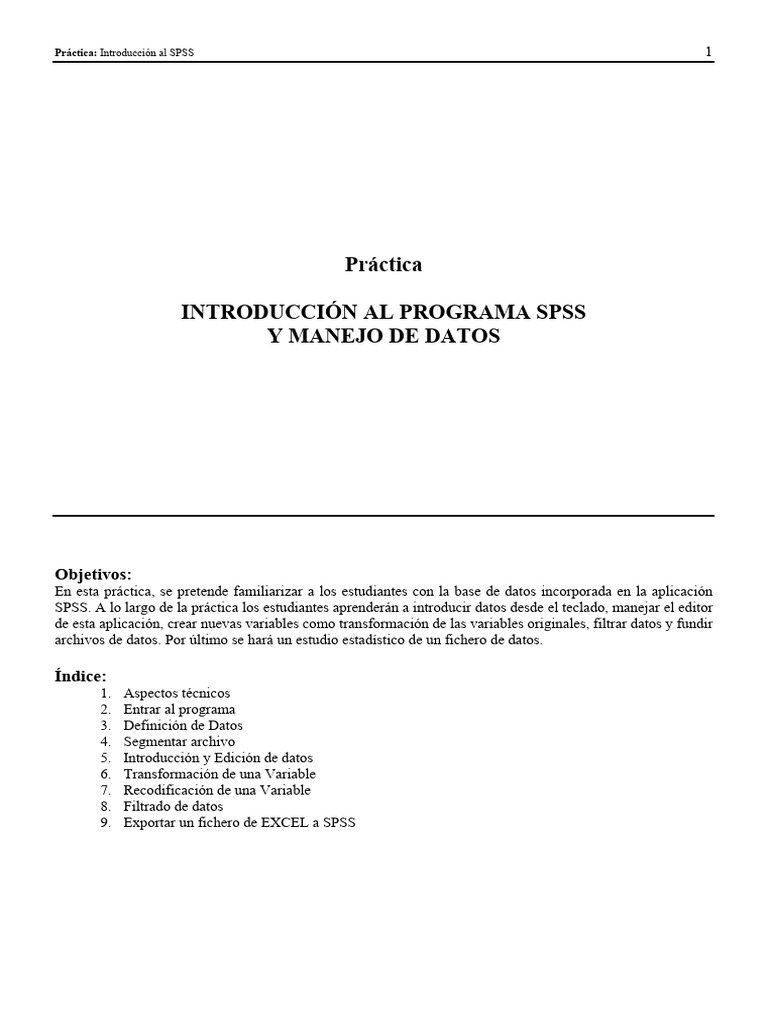 Práctica: Introducción al SPSS 1

Práctica

INTRODUCCIÓN AL PROGRAMA SPSS
Y MANEJO DE DATOS

Objetivos:
En esta práctica, se pretende familiarizar a los estudiantes con la base de datos incorporada en la aplicación SPSS. A lo largo de la práctica los estudiantes aprenderán a introducir datos desde el teclado, manejar el editor de esta aplicación, crear nuevas variables como transformación de las variables originales, filtrar datos y fundir archivos de datos. Por último se hará un estudio estadístico de un fichero de datos.

Índice:
1. Aspectos técnicos
2. Entrar al programa
3. Definición de Datos
4. Segmentar archivo
5. Introducción y Edición de datos
6. Transformación de una Variable
7. Recodificación de una Variable
8. Filtrado de datos
9. Exportar un fichero de EXCEL a SPSS